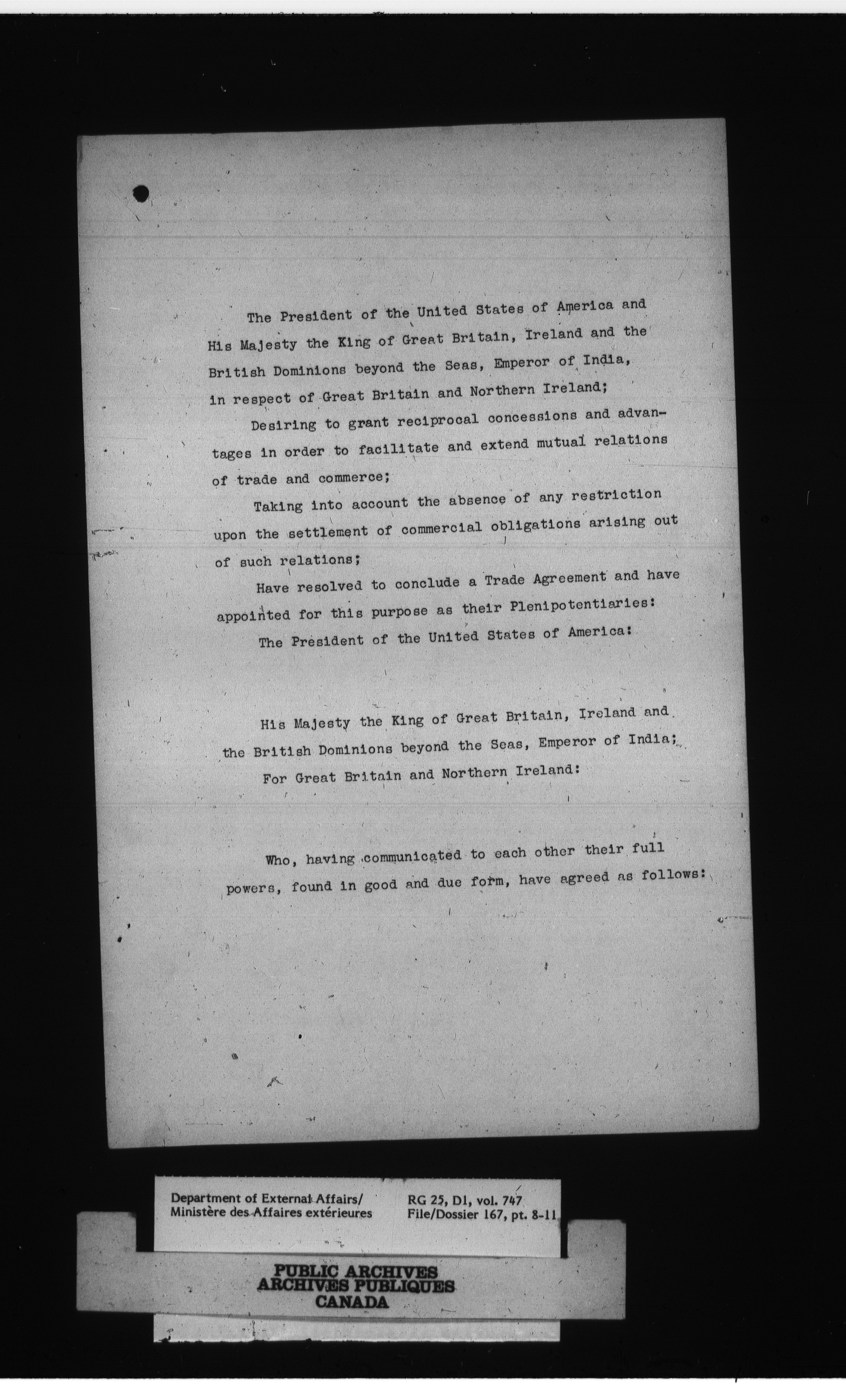 The President of the United States of America and His Majesty the King of Great Britain, Ireland and the British Dominions beyond the Seas, Emperor of India, in respect of Great Britain and Northern Ireland;

Desiring to grant reciprocal concessions and advantages in order to facilitate and extend mutual relations of trade and commerce;

Taking into account the absence of any restriction upon the settlement of commercial obligations arising out of such relations;

Have resolved to conclude a Trade Agreement and have appointed for this purpose as their Plenipotentiaries:

The President of the United States of America:

His Majesty the King of Great Britain, Ireland and the British Dominions beyond the Seas, Emperor of India;

For Great Britain and Northern Ireland:

Who, having communicated to each other their full powers, found in good and due form, have agreed as follows:

Department of External Affairs/
Ministère des Affaires extérieures

RG 25, D1, vol. 747
File/Dossier 167, pt. 8-11

PUBLIC ARCHIVES
ARCHIVES PUBLIQUES
CANADA